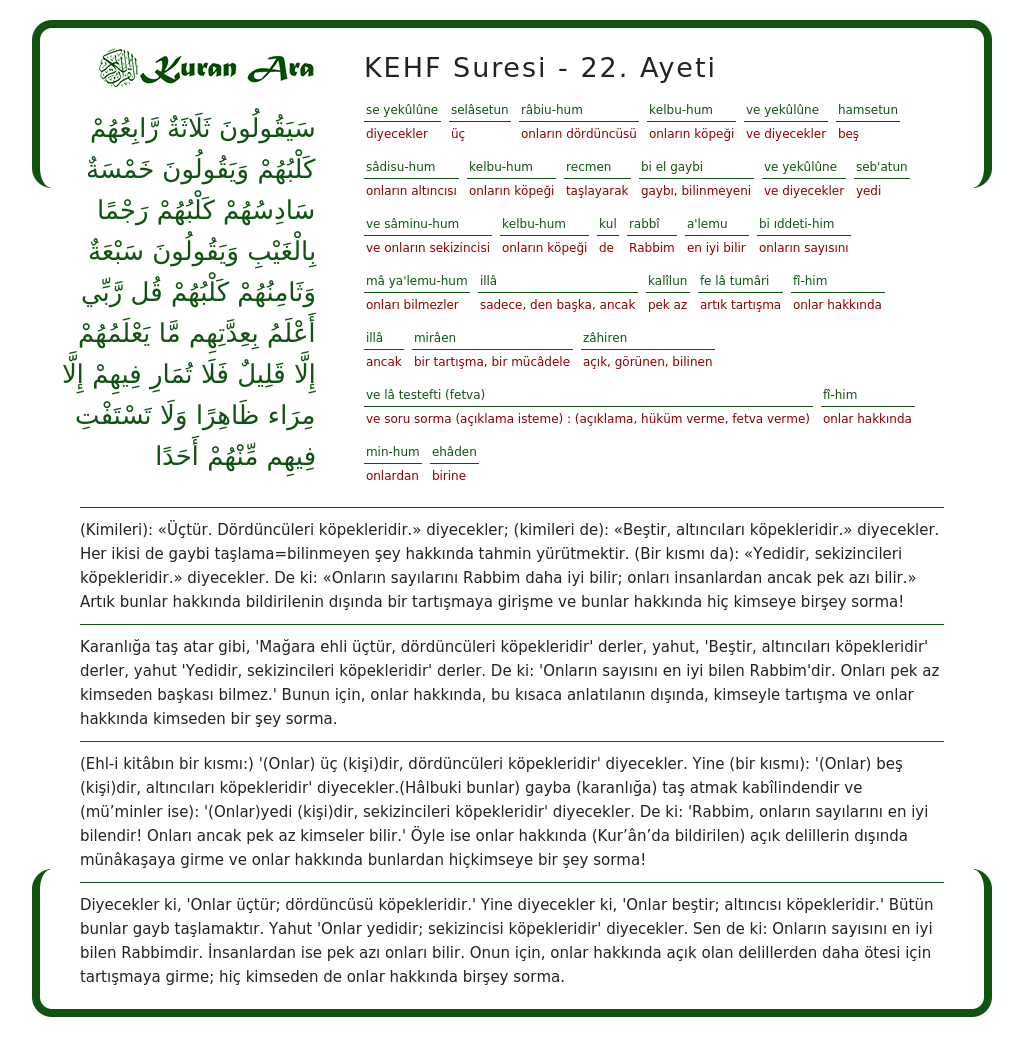 Kuran Ara

سَيَقُولُونَ ثَلَاثَةٌ رَّابِعُهُمْ كَلْبُهُمْ وَيَقُولُونَ خَمْسَةٌ سَادِسُهُمْ كَلْبُهُمْ رَجْمًا بِالْغَيْبِ وَيَقُولُونَ سَبْعَةٌ وَثَامِنُهُمْ كَلْبُهُمْ قُل رَّبِّي أَعْلَمُ بِعِدَّتِهِم مَّا يَعْلَمُهُمْ إِلَّا قَلِيلٌ فَلَا تُمَارِ فِيهِمْ إِلَّا مِرَاء ظَاهِرًا وَلَا تَسْتَفْتِ فِيهِم مِّنْهُمْ أَحَدًا

KEHF Suresi - 22. Ayeti

se yekûlûne
diyecekler
selâsetun
üç
râbiu-hum
onların dördüncüsü
kelbu-hum
onların köpeği
ve yekûlûne
ve diyecekler
hamsetun
beş

sâdisu-hum
onların altıncısı
kelbu-hum
onların köpeği
recmen
taşlayarak
bi el gaybi
gaybı, bilinmeyeni
ve yekûlûne
ve diyecekler
seb'atun
yedi

ve sâminu-hum
ve onların sekizincisi
kelbu-hum
onların köpeği
kul
de
rabbî
Rabbim
a'lemu
en iyi bilir
bi ıddeti-him
onların sayısını

mâ ya'lemu-hum
onları bilmezler
illâ
sadece, den başka, ancak
kalîlun
pek az
fe lâ tumâri
artık tartışma
fî-him
onlar hakkında

illâ
ancak
mirâen
bir tartışma, bir mücâdele
zâhiren
açık, görünen, bilinen

ve lâ testefti (fetva)
ve soru sorma (açıklama isteme) : (açıklama, hüküm verme, fetva verme)
fî-him
onlar hakkında

min-hum
onlardan
ehâden
birine

(Kimileri): «Üçtür. Dördüncüleri köpekleridir.» diyecekler; (kimileri de): «Beştir, altıncıları köpekleridir.» diyecekler. Her ikisi de gaybi taşlama=bilinmeyen şey hakkında tahmin yürütmektir. (Bir kısmı da): «Yedidir, sekizincileri köpekleridir.» diyecekler. De ki: «Onların sayılarını Rabbim daha iyi bilir; onları insanlardan ancak pek azı bilir.» Artık bunlar hakkında bildirilenin dışında bir tartışmaya girişme ve bunlar hakkında hiç kimseye birşey sorma!

Karanlığa taş atar gibi, 'Mağara ehli üçtür, dördüncüleri köpekleridir' derler, yahut, 'Beştir, altıncıları köpekleridir' derler, yahut 'Yedidir, sekizincileri köpekleridir' derler. De ki: 'Onların sayısını en iyi bilen Rabbim'dir. Onları pek az kimseden başkası bilmez.' Bunun için, onlar hakkında, bu kısaca anlatılanın dışında, kimseyle tartışma ve onlar hakkında kimseden bir şey sorma.

(Ehl-i kitâbın bir kısmı:) '(Onlar) üç (kişi)dir, dördüncüleri köpekleridir' diyecekler. Yine (bir kısmı): '(Onlar) beş (kişi)dir, altıncıları köpekleridir' diyecekler.(Hâlbuki bunlar) gayba (karanlığa) taş atmak kabîlindendir ve (mü'minler ise): '(Onlar)yedi (kişi)dir, sekizincileri köpekleridir' diyecekler. De ki: 'Rabbim, onların sayılarını en iyi bilendir! Onları ancak pek az kimseler bilir.' Öyle ise onlar hakkında (Kur'ân'da bildirilen) açık delillerin dışında münâkaşaya girme ve onlar hakkında bunlardan hiçkimseye bir şey sorma!

Diyecekler ki, 'Onlar üçtür; dördüncüsü köpekleridir.' Yine diyecekler ki, 'Onlar beştir; altıncısı köpekleridir.' Bütün bunlar gayb taşlamaktır. Yahut 'Onlar yedidir; sekizincisi köpekleridir' diyecekler. Sen de ki: Onların sayısını en iyi bilen Rabbimdir. İnsanlardan ise pek azı onları bilir. Onun için, onlar hakkında açık olan delillerden daha ötesi için tartışmaya girme; hiç kimseden de onlar hakkında birşey sorma.